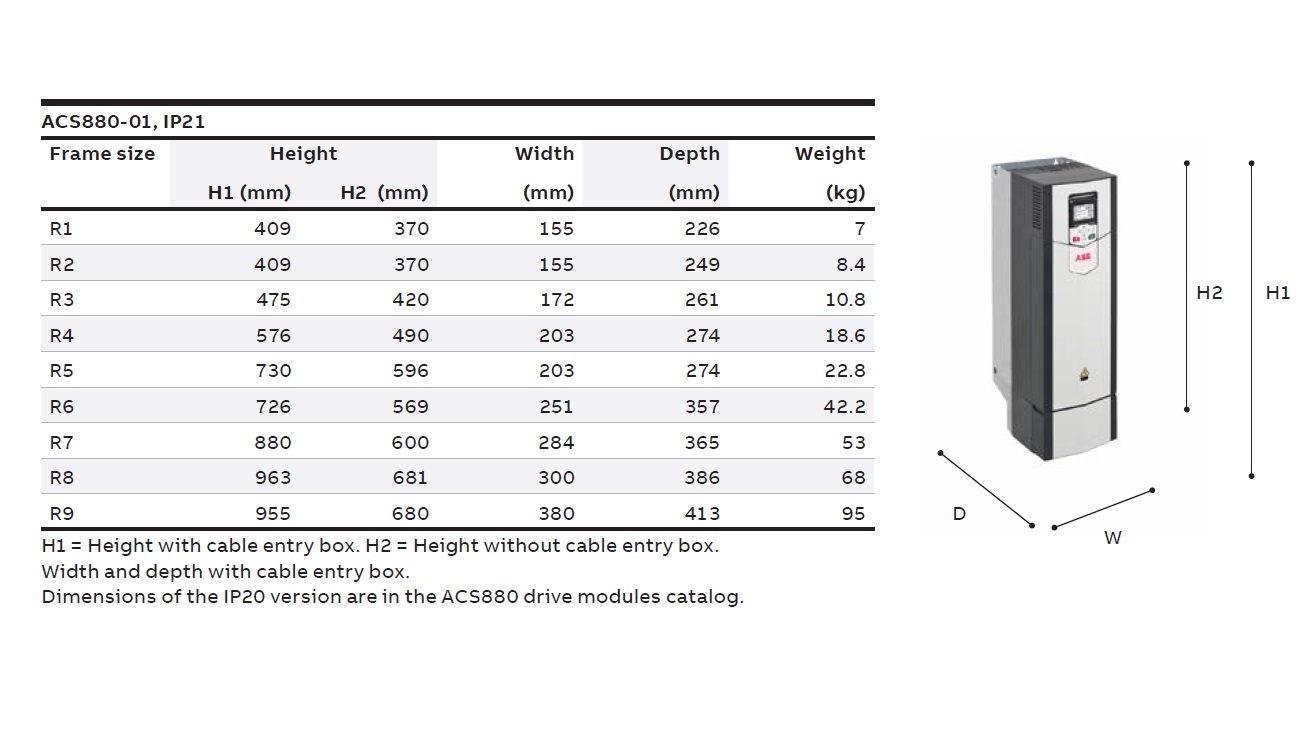 ACS880-01, IP21

| Frame size | Height H1 (mm) | Height H2 (mm) | Width (mm) | Depth (mm) | Weight (kg) |
|---|---|---|---|---|---|
| R1 | 409 | 370 | 155 | 226 | 7 |
| R2 | 409 | 370 | 155 | 249 | 8.4 |
| R3 | 475 | 420 | 172 | 261 | 10.8 |
| R4 | 576 | 490 | 203 | 274 | 18.6 |
| R5 | 730 | 596 | 203 | 274 | 22.8 |
| R6 | 726 | 569 | 251 | 357 | 42.2 |
| R7 | 880 | 600 | 284 | 365 | 53 |
| R8 | 963 | 681 | 300 | 386 | 68 |
| R9 | 955 | 680 | 380 | 413 | 95 |

H1 = Height with cable entry box. H2 = Height without cable entry box.
Width and depth with cable entry box.
Dimensions of the IP20 version are in the ACS880 drive modules catalog.

ABB

H2 H1

D W